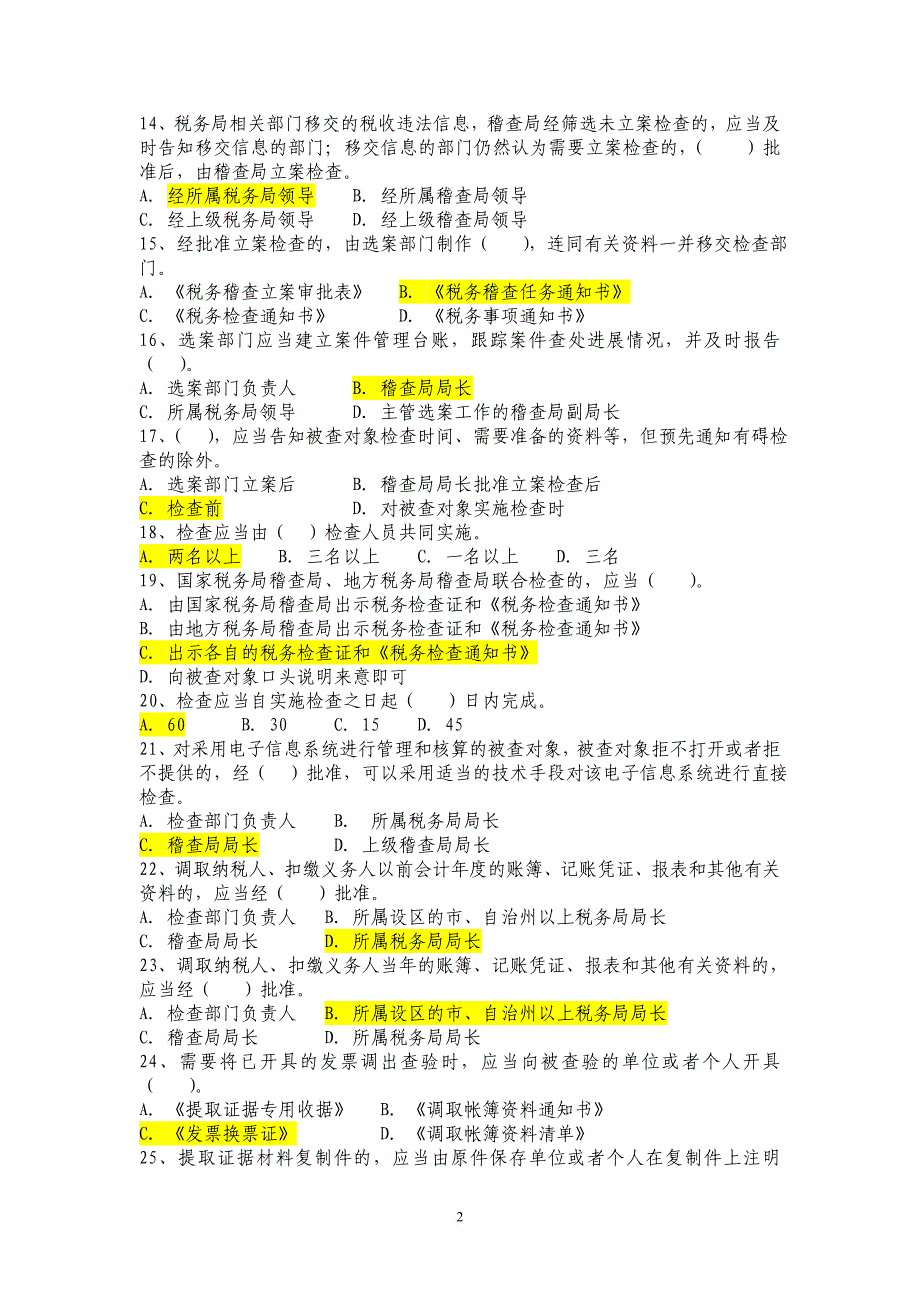 14、税务局相关部门移交的税收违法信息，稽查局经筛选未立案检查的，应当及时告知移交信息的部门；移交信息的部门仍然认为需要立案检查的，（　　）批准后，由稽查局立案检查。
A. 经所属税务局领导　　B. 经所属稽查局领导
C. 经上级税务局领导　　D. 经上级稽查局领导
15、经批准立案检查的，由选案部门制作（　　），连同有关资料一并移交检查部门。
A. 《税务稽查立案审批表》　　B. 《税务稽查任务通知书》
C. 《税务检查通知书》　　D. 《税务事项通知书》
16、选案部门应当建立案件管理台账，跟踪案件查处进展情况，并及时报告（　　）。
A. 选案部门负责人　　B. 稽查局局长
C. 所属税务局领导　　D. 主管选案工作的稽查局副局长
17、（　　），应当告知被查对象检查时间、需要准备的资料等，但预先通知有碍检查的除外。
A. 选案部门立案后　　B. 稽查局局长批准立案检查后
C. 检查前　　D. 对被查对象实施检查时
18、检查应当由（　　）检查人员共同实施。
A. 两名以上　　B. 三名以上　　C. 一名以上　　D. 三名
19、国家税务局稽查局、地方税务局稽查局联合检查的，应当（　　）。
A. 由国家税务局稽查局出示税务检查证和《税务检查通知书》
B. 由地方税务局稽查局出示税务检查证和《税务检查通知书》
C. 出示各自的税务检查证和《税务检查通知书》
D. 向被查对象口头说明来意即可
20、检查应当自实施检查之日起（　　）日内完成。
A. 60　　B. 30　　C. 15　　D. 45
21、对采用电子信息系统进行管理和核算的被查对象，被查对象拒不打开或者拒不提供的，经（　　）批准，可以采用适当的技术手段对该电子信息系统进行直接检查。
A. 检查部门负责人　　B. 所属税务局局长
C. 稽查局局长　　D. 上级稽查局局长
22、调取纳税人、扣缴义务人以前会计年度的账簿、记账凭证、报表和其他有关资料的，应当经（　　）批准。
A. 检查部门负责人　　B. 所属设区的市、自治州以上税务局局长
C. 稽查局局长　　D. 所属税务局局长
23、调取纳税人、扣缴义务人当年的账簿、记账凭证、报表和其他有关资料的，应当经（　　）批准。
A. 检查部门负责人　　B. 所属设区的市、自治州以上税务局局长
C. 稽查局局长　　D. 所属税务局局长
24、需要将已开具的发票调出查验时，应当向被查验的单位或者个人开具（　　）。
A. 《提取证据专用收据》　　B. 《调取帐簿资料通知书》
C. 《发票换票证》　　D. 《调取帐簿资料清单》
25、提取证据材料复制件的，应当由原件保存单位或者个人在复制件上注明

2